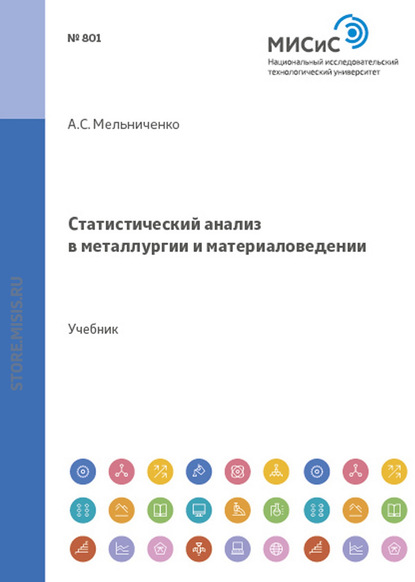 № 801

МИСиС
Национальный исследовательский технологический университет

А.С. Мельниченко

Статистический анализ в металлургии и материаловедении

Учебник

STORE.MISIS.RU